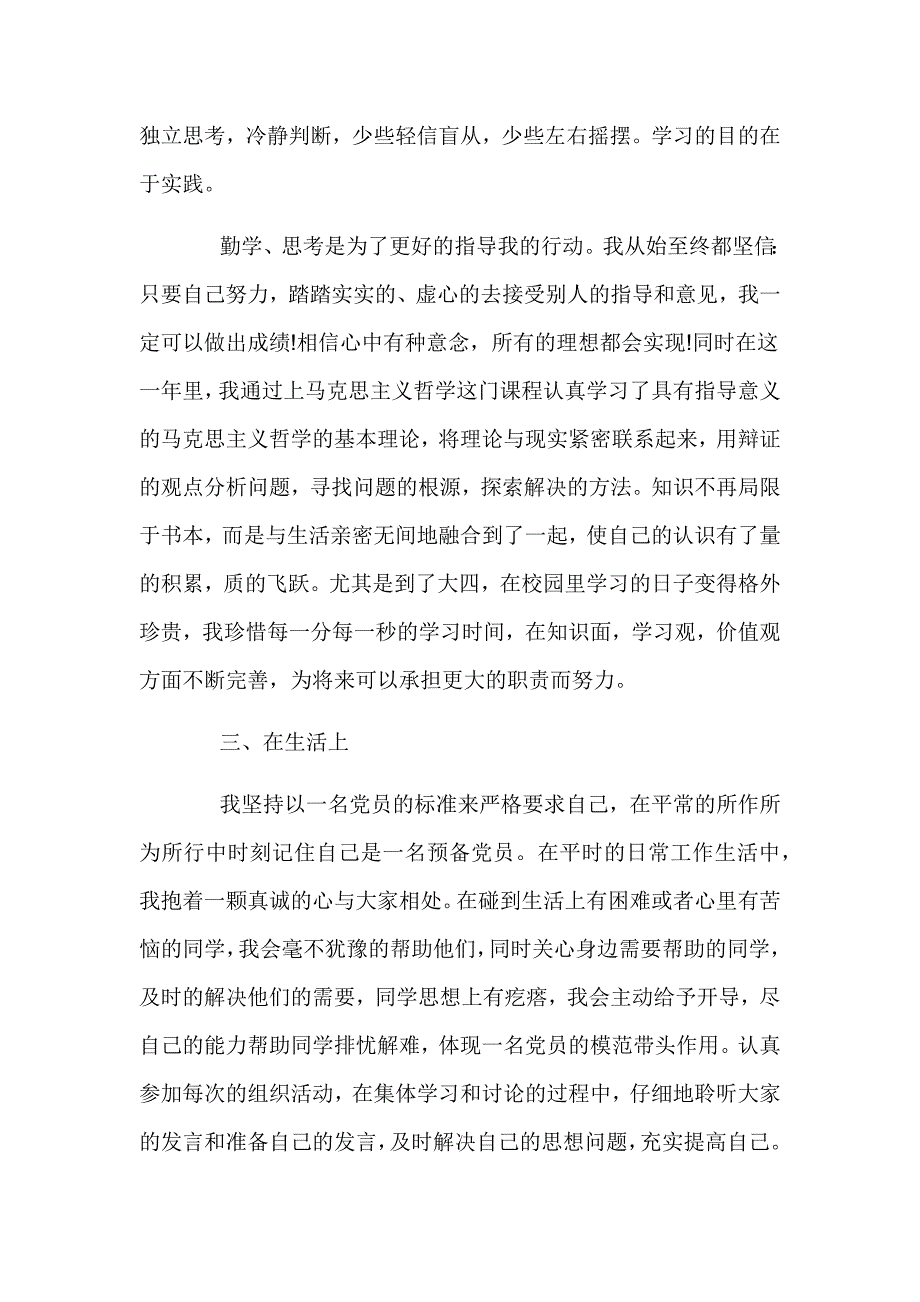 独立思考，冷静判断，少些轻信盲从，少些左右摇摆。学习的目的在于实践。

勤学、思考是为了更好的指导我的行动。我从始至终都坚信:只要自己努力，踏踏实实的、虚心的去接受别人的指导和意见，我一定可以做出成绩!相信心中有种意念，所有的理想都会实现!同时在这一年里，我通过上马克思主义哲学这门课程认真学习了具有指导意义的马克思主义哲学的基本理论，将理论与现实紧密联系起来，用辩证的观点分析问题，寻找问题的根源，探索解决的方法。知识不再局限于书本，而是与生活亲密无间地融合到了一起，使自己的认识有了量的积累，质的飞跃。尤其是到了大四，在校园里学习的日子变得格外珍贵，我珍惜每一分每一秒的学习时间，在知识面，学习观，价值观方面不断完善，为将来可以承担更大的职责而努力。

三、在生活上

我坚持以一名党员的标准来严格要求自己，在平常的所作所为所行中时刻记住自己是一名预备党员。在平时的日常工作生活中，我抱着一颗真诚的心与大家相处。在碰到生活上有困难或者心里有苦恼的同学，我会毫不犹豫的帮助他们，同时关心身边需要帮助的同学，及时的解决他们的需要，同学思想上有疙瘩，我会主动给予开导，尽自己的能力帮助同学排忧解难，体现一名党员的模范带头作用。认真参加每次的组织活动，在集体学习和讨论的过程中，仔细地聆听大家的发言和准备自己的发言，及时解决自己的思想问题，充实提高自己。